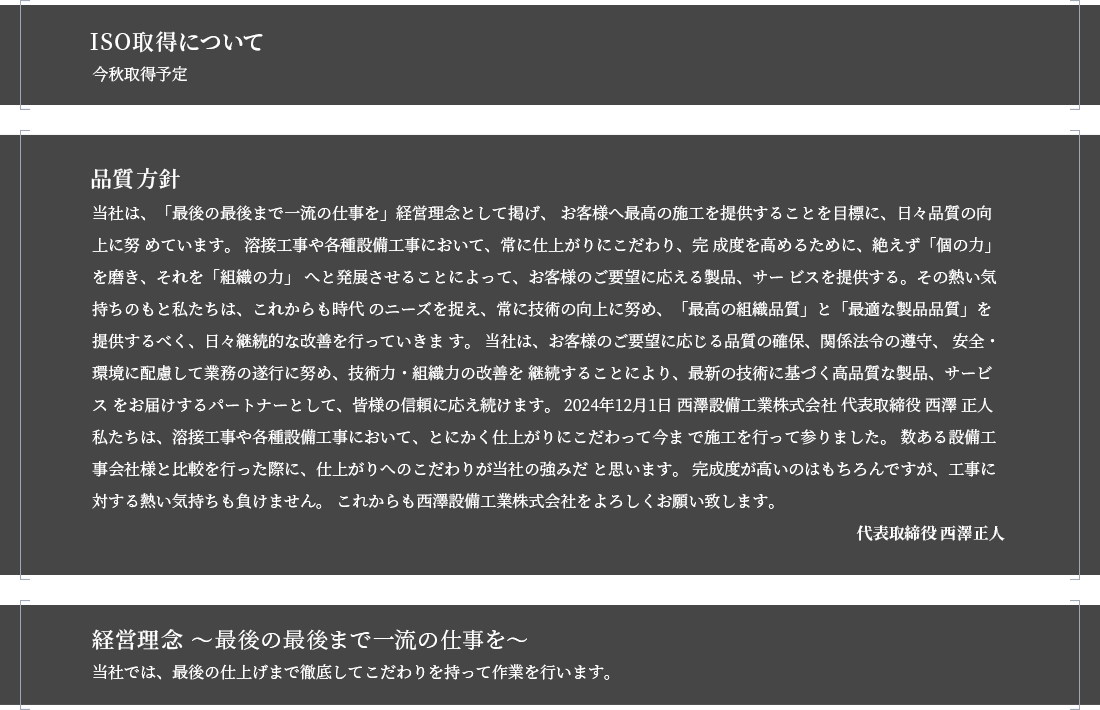 ISO取得について
今秋取得予定

品質方針
当社は、「最後の最後まで一流の仕事を」経営理念として掲げ、お客様へ最高の施工を提供することを目標に、日々品質の向上に努めています。溶接工事や各種設備工事において、常に仕上がりにこだわり、完成度を高めるために、絶えず「個の力」を磨き、それを「組織の力」へと発展させることによって、お客様のご要望に応える製品、サービスを提供する。その熱い気持ちのもと私たちは、これからも時代のニーズを捉え、常に技術の向上に努め、「最高の組織品質」と「最適な製品品質」を提供するべく、日々継続的な改善を行っていきます。当社は、お客様のご要望に応じる品質の確保、関係法令の遵守、安全・環境に配慮して業務の遂行に努め、技術力・組織力の改善を継続することにより、最新の技術に基づく高品質な製品、サービスをお届けするパートナーとして、皆様の信頼に応え続けます。2024年12月1日 西澤設備工業株式会社 代表取締役 西澤 正人
私たちは、溶接工事や各種設備工事において、とにかく仕上がりにこだわって今まで施工を行って参りました。数ある設備工事会社様と比較を行った際に、仕上がりへのこだわりが当社の強みだと思います。完成度が高いのはもちろんですが、工事に対する熱い気持ちも負けません。これからも西澤設備工業株式会社をよろしくお願い致します。
代表取締役 西澤正人

経営理念 ～最後の最後まで一流の仕事を～
当社では、最後の仕上げまで徹底してこだわりを持って作業を行います。